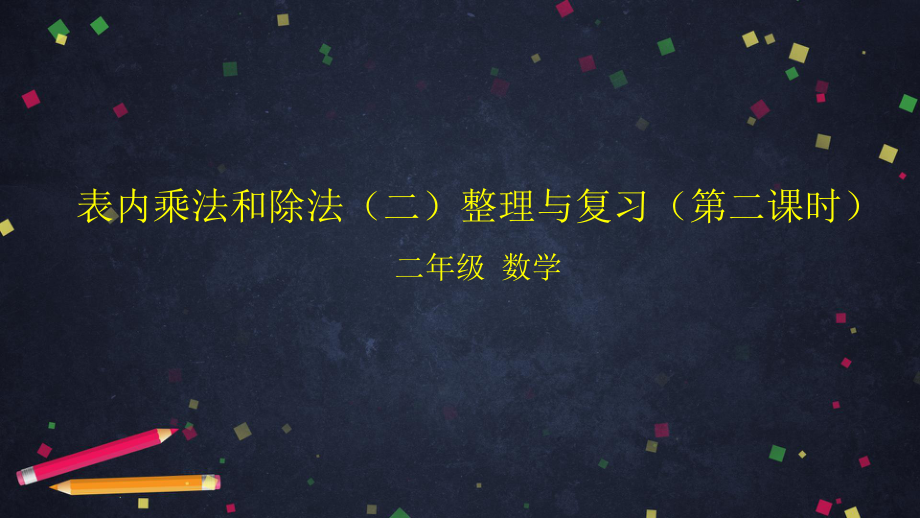 表内乘法和除法（二）整理与复习（第二课时）

二年级 数学